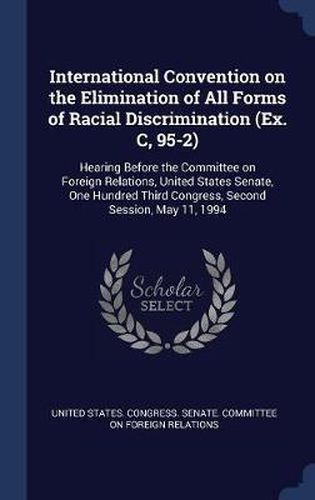 International Convention on the Elimination of All Forms of Racial Discrimination (Ex. C, 95-2)

Hearing Before the Committee on Foreign Relations, United States Senate, One Hundred Third Congress, Second Session, May 11, 1994

Scholar
SELECT

UNITED STATES. CONGRESS. SENATE. COMMITTEE ON FOREIGN RELATIONS